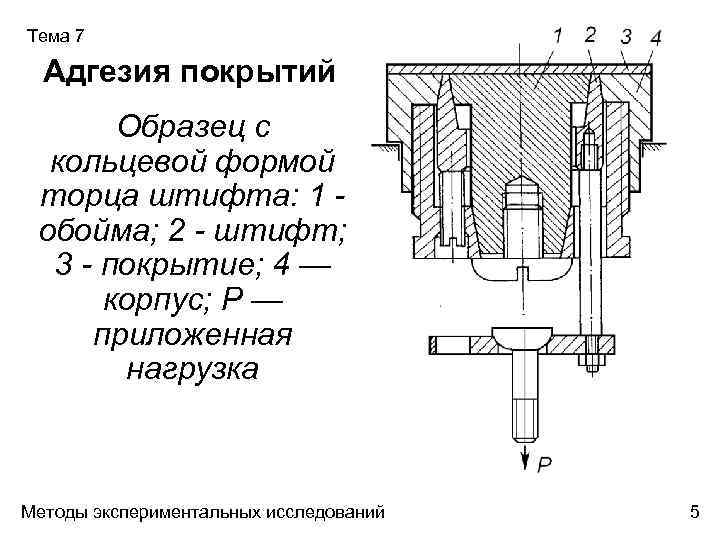 Тема 7

Адгезия покрытий

Образец с кольцевой формой торца штифта: 1 - обойма; 2 - штифт; 3 - покрытие; 4 — корпус; Р — приложенная нагрузка

1 2 3 4

P

Методы экспериментальных исследований

5